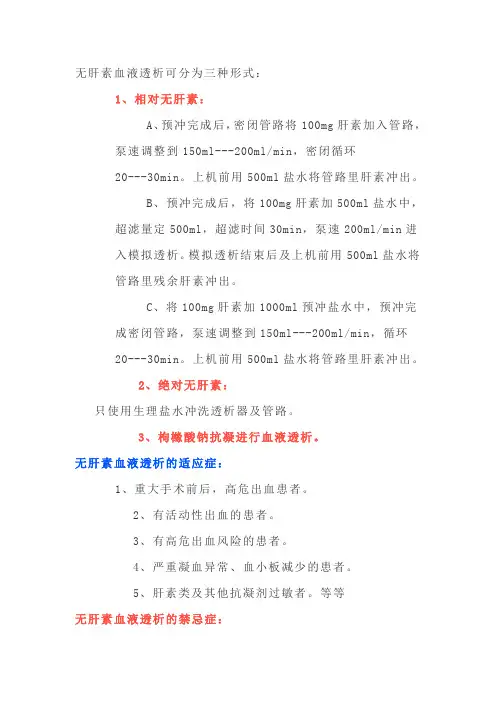 无肝素血液透析可分为三种形式：

1、相对无肝素：

A、预冲完成后，密闭管路将 100mg 肝素加入管路，泵速调整到 150ml---200ml/min，密闭循环 20---30min。上机前用 500ml 盐水将管路里肝素冲出。

B、预冲完成后，将 100mg 肝素加 500ml 盐水中，超滤量定 500ml，超滤时间 30min，泵速 200ml/min 进入模拟透析。模拟透析结束后及上机前用 500ml 盐水将管路里残余肝素冲出。

C、将 100mg 肝素加 1000ml 预冲盐水中，预冲完成密闭管路，泵速调整到 150ml---200ml/min，循环 20---30min。上机前用 500ml 盐水将管路里肝素冲出。

2、绝对无肝素：

只使用生理盐水冲洗透析器及管路。

3、枸橼酸钠抗凝进行血液透析。

无肝素血液透析的适应症：

1、重大手术前后，高危出血患者。

2、有活动性出血的患者。

3、有高危出血风险的患者。

4、严重凝血异常、血小板减少的患者。

5、肝素类及其他抗凝剂过敏者。等等

无肝素血液透析的禁忌症：